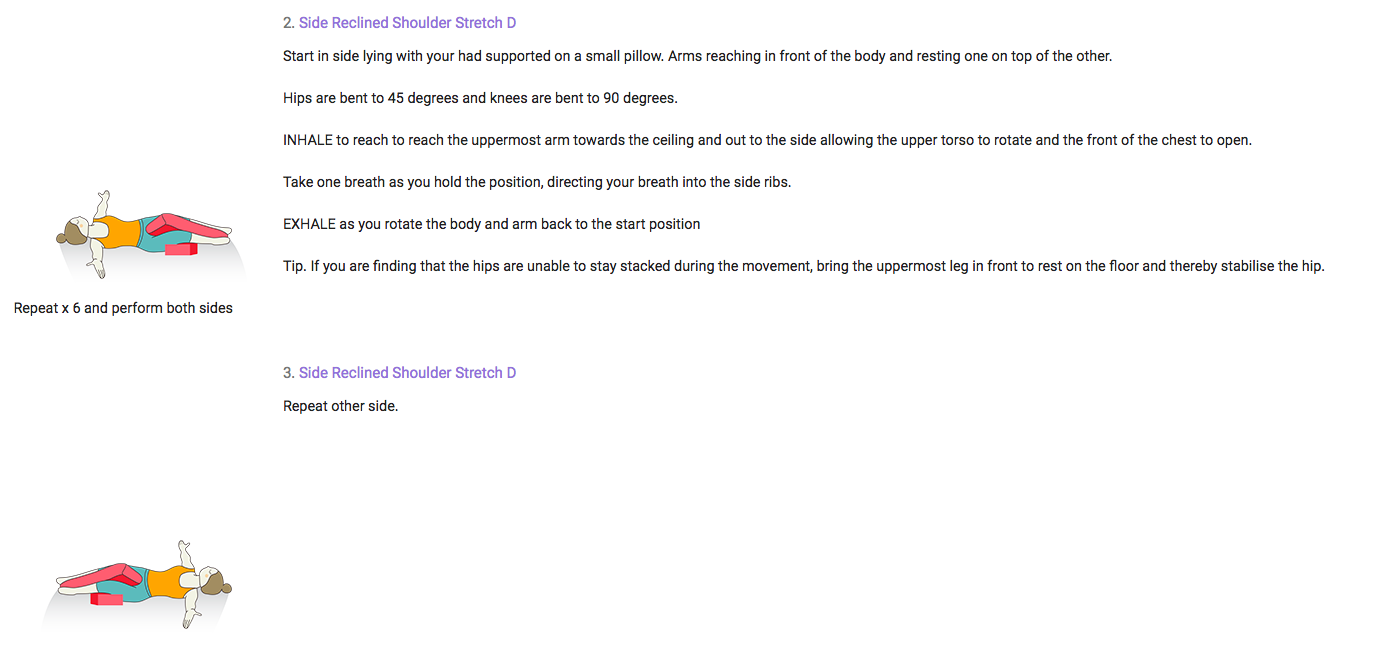 2. Side Reclined Shoulder Stretch D

Start in side lying with your had supported on a small pillow. Arms reaching in front of the body and resting one on top of the other.

Hips are bent to 45 degrees and knees are bent to 90 degrees.

INHALE to reach to reach the uppermost arm towards the ceiling and out to the side allowing the upper torso to rotate and the front of the chest to open.

Take one breath as you hold the position, directing your breath into the side ribs.

EXHALE as you rotate the body and arm back to the start position

Tip. If you are finding that the hips are unable to stay stacked during the movement, bring the uppermost leg in front to rest on the floor and thereby stabilise the hip.

Repeat x 6 and perform both sides

3. Side Reclined Shoulder Stretch D

Repeat other side.